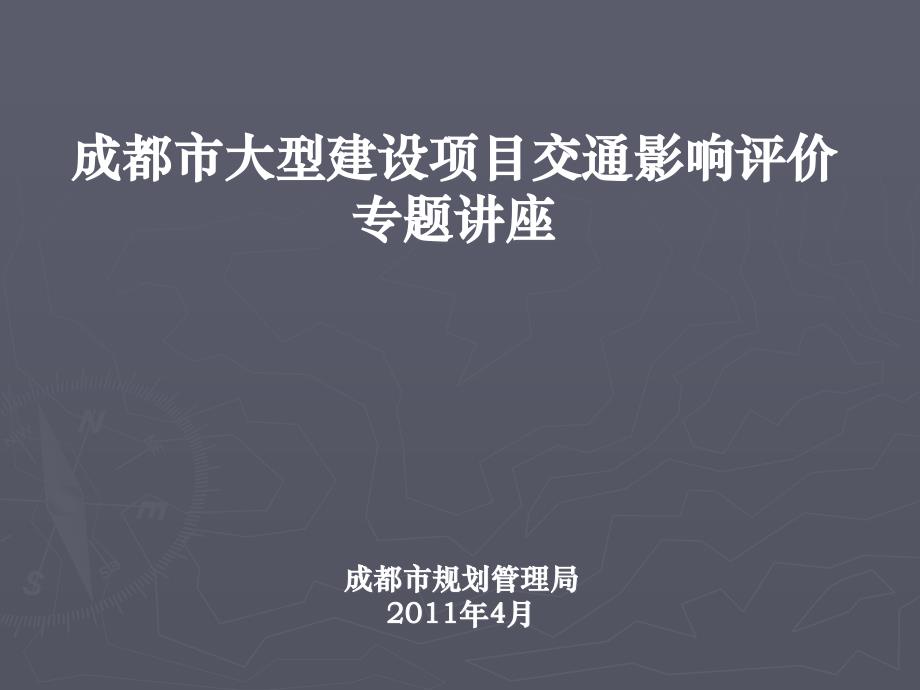 成都市大型建设项目交通影响评价专题讲座

成都市规划管理局
2011年4月